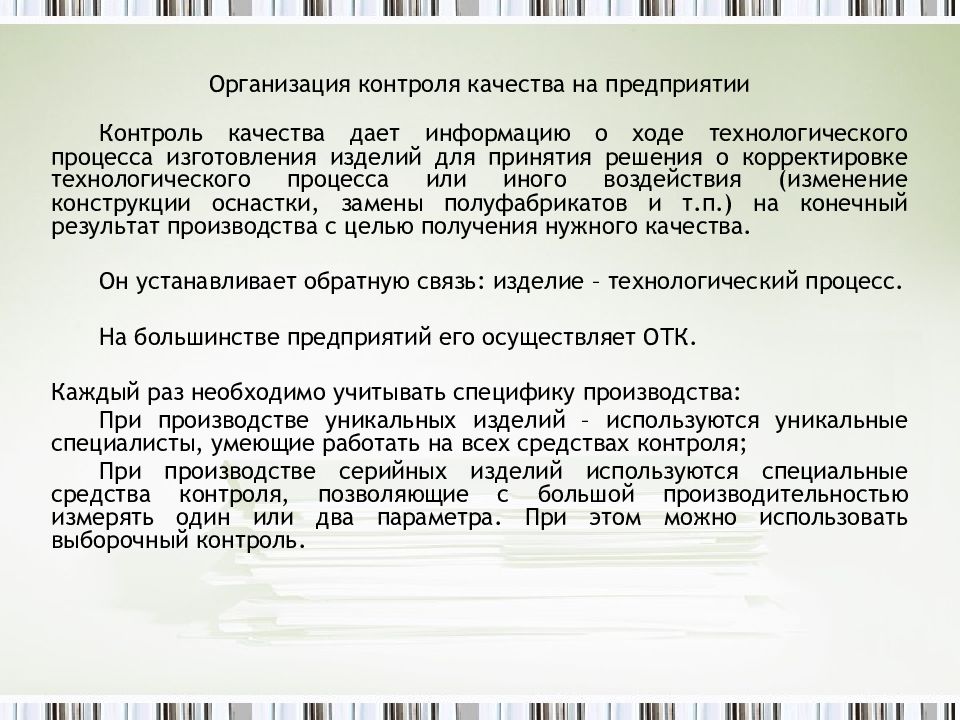 Организация контроля качества на предприятии

Контроль качества дает информацию о ходе технологического процесса изготовления изделий для принятия решения о корректировке технологического процесса или иного воздействия (изменение конструкции оснастки, замены полуфабрикатов и т.п.) на конечный результат производства с целью получения нужного качества.

Он устанавливает обратную связь: изделие – технологический процесс.

На большинстве предприятий его осуществляет ОТК.

Каждый раз необходимо учитывать специфику производства:

При производстве уникальных изделий – используются уникальные специалисты, умеющие работать на всех средствах контроля;

При производстве серийных изделий используются специальные средства контроля, позволяющие с большой производительностью измерять один или два параметра. При этом можно использовать выборочный контроль.